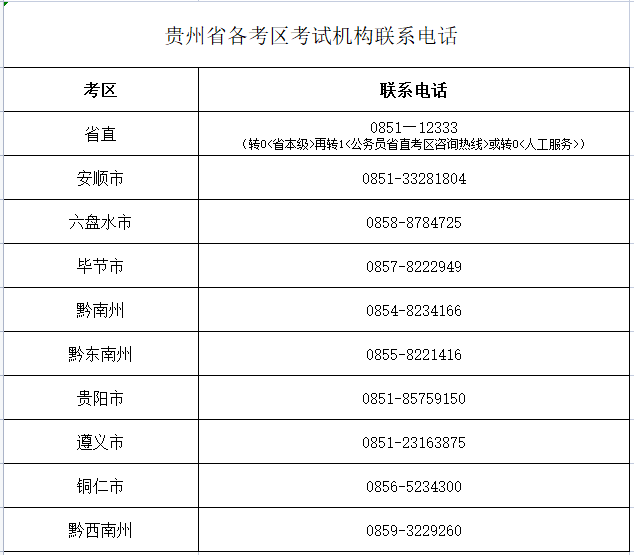 贵州省各考区考试机构联系电话

| 考区 | 联系电话 |
|---|---|
| 省直 | 0851—12333 （转0<省本级>再转1<公务员省直考区咨询热线>或转0<人工服务>） |
| 安顺市 | 0851-33281804 |
| 六盘水市 | 0858-8784725 |
| 毕节市 | 0857-8222949 |
| 黔南州 | 0854-8234166 |
| 黔东南州 | 0855-8221416 |
| 贵阳市 | 0851-85759150 |
| 遵义市 | 0851-23163875 |
| 铜仁市 | 0856-5234300 |
| 黔西南州 | 0859-3229260 |